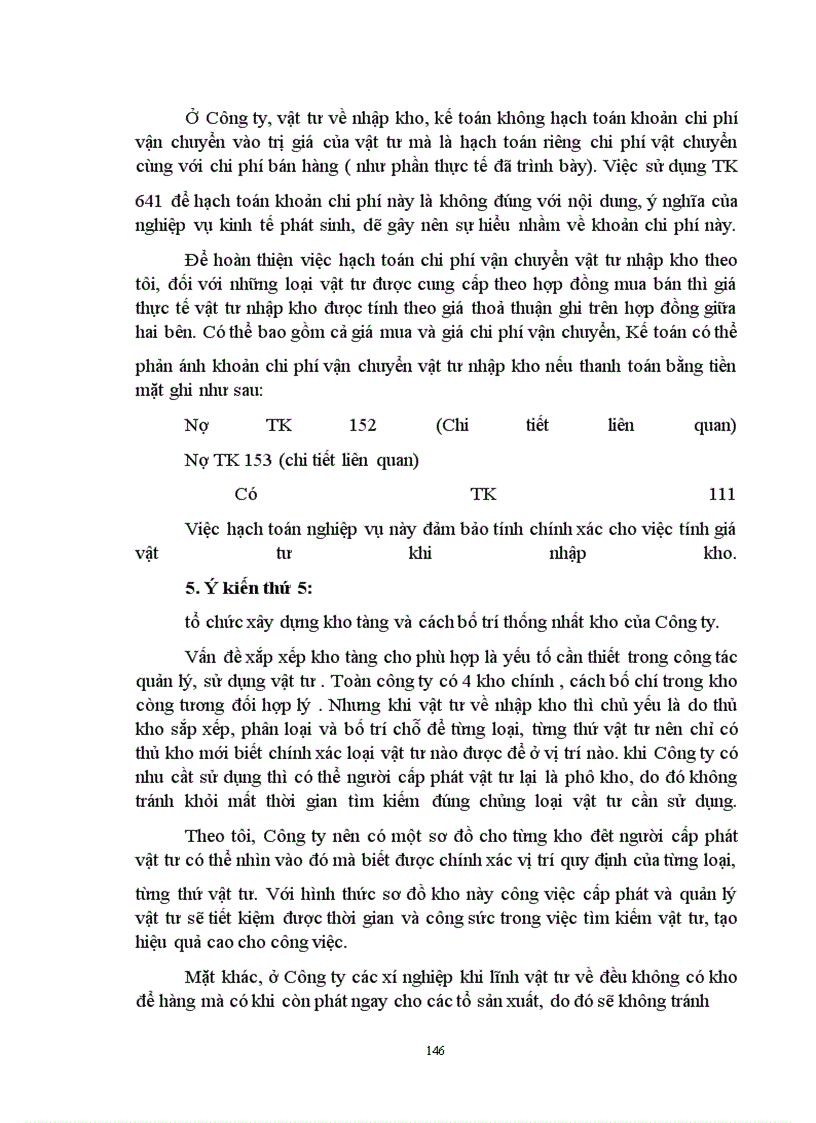 Ở Công ty, vật tư về nhập kho, kế toán không hạch toán khoản chi phí vận chuyển vào trị giá của vật tư mà là hạch toán riêng chi phí vật chuyển cùng với chi phí bán hàng ( như phần thực tế đã trình bày). Việc sử dụng TK 641 để hạch toán khoản chi phí này là không đúng với nội dung, ý nghĩa của nghiệp vụ kinh tế phát sinh, dễ gây nên sự hiểu nhầm về khoản chi phí này.

Để hoàn thiện việc hạch toán chi phí vận chuyển vật tư nhập kho theo tôi, đối với những loại vật tư được cung cấp theo hợp đồng mua bán thì giá thực tế vật tư nhập kho được tính theo giá thoả thuận ghi trên hợp đồng giữa hai bên. Có thể bao gồm cả giá mua và giá chi phí vận chuyển, Kế toán có thể phản ánh khoản chi phí vận chuyển vật tư nhập kho nếu thanh toán bằng tiền mặt ghi như sau:

Nợ TK 152 (Chi tiết liên quan)

Nợ TK 153 (chi tiết liên quan)

Có TK 111

Việc hạch toán nghiệp vụ này đảm bảo tính chính xác cho việc tính giá vật tư khi nhập kho.

5. Ý kiến thứ 5:

tổ chức xây dựng kho tàng và cách bố trí thống nhất kho của Công ty.

Vấn đề xắp xếp kho tàng cho phù hợp là yếu tố cần thiết trong công tác quản lý, sử dụng vật tư . Toàn công ty có 4 kho chính , cách bố chí trong kho công tương đối hợp lý . Nhưng khi vật tư về nhập kho thì chủ yếu là do thủ kho sắp xếp, phân loại và bố trí chỗ để từng loại, từng thứ vật tư nên chỉ có thủ kho mới biết chính xác loại vật tư nào được để ở vị trí nào. khi Công ty có nhu cầt sử dụng thì có thể người cấp phát vật tư lại là phô kho, do đó không tránh khỏi mất thời gian tìm kiếm đúng chủng loại vật tư cần sử dụng.

Theo tôi, Công ty nên có một sơ đồ cho từng kho đêt người cấp phát vật tư có thể nhìn vào đó mà biết được chính xác vị trí quy định của từng loại, từng thứ vật tư. Với hình thức sơ đồ kho này công việc cấp phát và quản lý vật tư sẽ tiết kiệm được thời gian và công sức trong việc tìm kiếm vật tư, tạo hiệu quả cao cho công việc.

Mặt khác, ở Công ty các xí nghiệp khi lĩnh vật tư về đều không có kho để hàng mà có khi còn phát ngay cho các tổ sản xuất, do đó sẽ không tránh

146